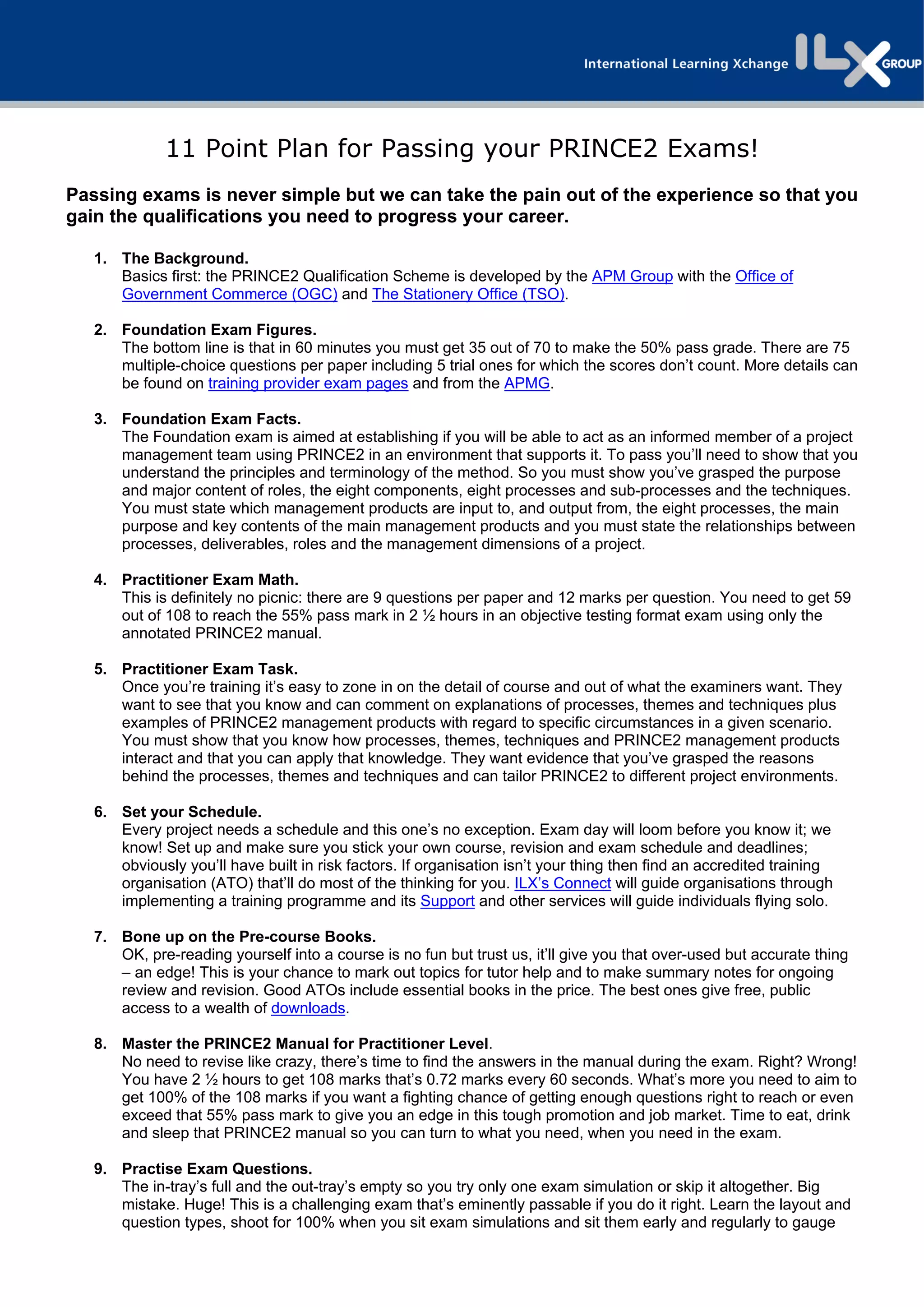 International Learning Xchange ILX GROUP

11 Point Plan for Passing your PRINCE2 Exams!

Passing exams is never simple but we can take the pain out of the experience so that you gain the qualifications you need to progress your career.

1. The Background.
Basics first: the PRINCE2 Qualification Scheme is developed by the APM Group with the Office of Government Commerce (OGC) and The Stationery Office (TSO).

2. Foundation Exam Figures.
The bottom line is that in 60 minutes you must get 35 out of 70 to make the 50% pass grade. There are 75 multiple-choice questions per paper including 5 trial ones for which the scores don't count. More details can be found on training provider exam pages and from the APMG.

3. Foundation Exam Facts.
The Foundation exam is aimed at establishing if you will be able to act as an informed member of a project management team using PRINCE2 in an environment that supports it. To pass you'll need to show that you understand the principles and terminology of the method. So you must show you've grasped the purpose and major content of roles, the eight components, eight processes and sub-processes and the techniques. You must state which management products are input to, and output from, the eight processes, the main purpose and key contents of the main management products and you must state the relationships between processes, deliverables, roles and the management dimensions of a project.

4. Practitioner Exam Math.
This is definitely no picnic: there are 9 questions per paper and 12 marks per question. You need to get 59 out of 108 to reach the 55% pass mark in 2 ½ hours in an objective testing format exam using only the annotated PRINCE2 manual.

5. Practitioner Exam Task.
Once you're training it's easy to zone in on the detail of course and out of what the examiners want. They want to see that you know and can comment on explanations of processes, themes and techniques plus examples of PRINCE2 management products with regard to specific circumstances in a given scenario. You must show that you know how processes, themes, techniques and PRINCE2 management products interact and that you can apply that knowledge. They want evidence that you've grasped the reasons behind the processes, themes and techniques and can tailor PRINCE2 to different project environments.

6. Set your Schedule.
Every project needs a schedule and this one's no exception. Exam day will loom before you know it; we know! Set up and make sure you stick your own course, revision and exam schedule and deadlines; obviously you'll have built in risk factors. If organisation isn't your thing then find an accredited training organisation (ATO) that'll do most of the thinking for you. ILX's Connect will guide organisations through implementing a training programme and its Support and other services will guide individuals flying solo.

7. Bone up on the Pre-course Books.
OK, pre-reading yourself into a course is no fun but trust us, it'll give you that over-used but accurate thing – an edge! This is your chance to mark out topics for tutor help and to make summary notes for ongoing review and revision. Good ATOs include essential books in the price. The best ones give free, public access to a wealth of downloads.

8. Master the PRINCE2 Manual for Practitioner Level.
No need to revise like crazy, there's time to find the answers in the manual during the exam. Right? Wrong! You have 2 ½ hours to get 108 marks that's 0.72 marks every 60 seconds. What's more you need to aim to get 100% of the 108 marks if you want a fighting chance of getting enough questions right to reach or even exceed that 55% pass mark to give you an edge in this tough promotion and job market. Time to eat, drink and sleep that PRINCE2 manual so you can turn to what you need, when you need in the exam.

9. Practise Exam Questions.
The in-tray's full and the out-tray's empty so you try only one exam simulation or skip it altogether. Big mistake. Huge! This is a challenging exam that's eminently passable if you do it right. Learn the layout and question types, shoot for 100% when you sit exam simulations and sit them early and regularly to gauge